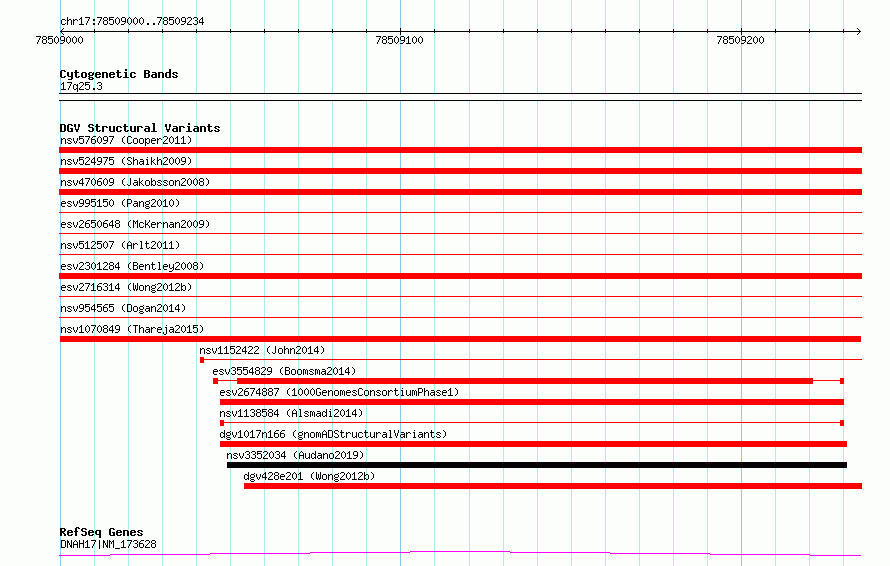 chr17:78509000..78509234

78509000

78509100

78509200

Cytogenetic Bands
17q25.3

DGV Structural Variants
nsv576097 (Cooper2011)
nsv524975 (Shaikh2009)
nsv470609 (Jakobsson2008)
esv995150 (Pang2010)
esv2650648 (McKernan2009)
nsv512507 (Arlt2011)
esv2301284 (Bentley2008)
esv2716314 (Wong2012b)
nsv954565 (Dogan2014)
nsv1070849 (Thareja2015)
nsv1152422 (John2014)
esv3554829 (Boomsma2014)
esv2674887 (1000GenomesConsortiumPhase1)
nsv1138584 (Alsmadi2014)
dgv1017n166 (gnomADStructuralVariants)
nsv3352034 (Audano2019)
dgv428e201 (Wong2012b)

RefSeq Genes
DNAH17|NM_173628